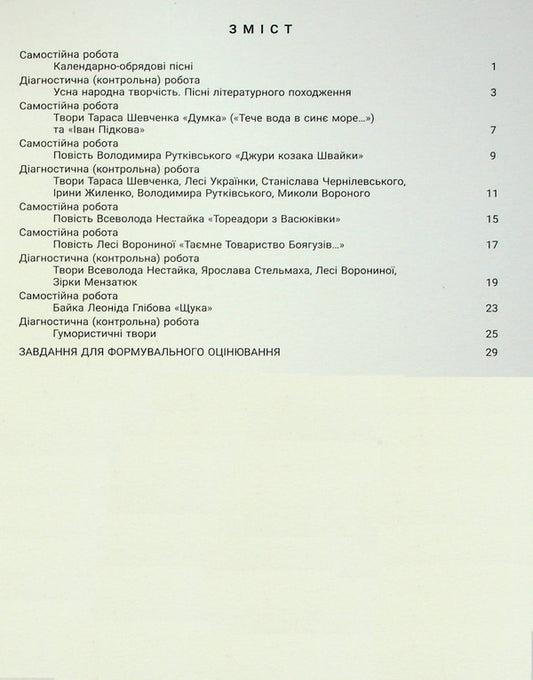 ЗМІСТ

Самостійна робота
Календарно-обрядові пісні 1

Діагностична (контрольна) робота
Усна народна творчість. Пісні літературного походження 3

Самостійна робота
Твори Тараса Шевченка «Думка» («Тече вода в синє море...») та «Іван Підкова» 7

Самостійна робота
Повість Володимира Рутківського «Джури козака Швайки» 9

Діагностична (контрольна) робота
Твори Тараса Шевченка, Лесі Українки, Станіслава Чернілевського, Ірини Жиленко, Володимира Рутківського, Миколи Вороного 11

Самостійна робота
Повість Всеволода Нестайка «Тореадори з Васюківки» 15

Самостійна робота
Повість Лесі Ворониної «Таємне Товариство Боягузів...» 17

Діагностична (контрольна) робота
Твори Всеволода Нестайка, Ярослава Стельмаха, Лесі Ворониної, Зірки Мензатюк 19

Самостійна робота
Байка Леоніда Глібова «Щука» 23

Діагностична (контрольна) робота
Гумористичні твори 25

ЗАВДАННЯ ДЛЯ ФОРМУВАЛЬНОГО ОЦІНЮВАННЯ 29